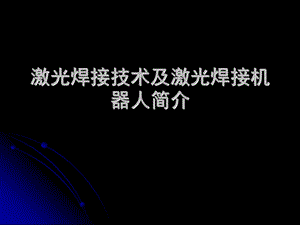 激光焊接技术及激光焊接机器人简介